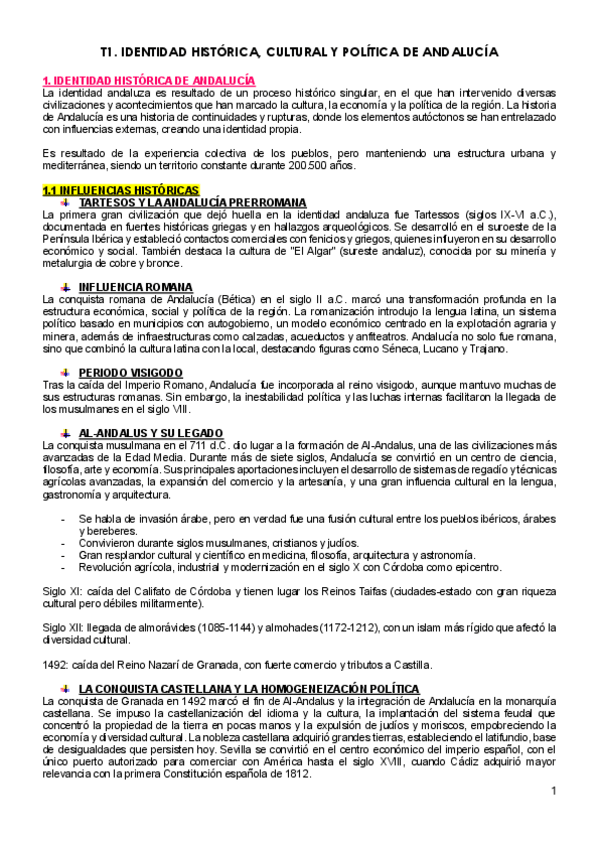 T1. IDENTIDAD HISTÓRICA, CULTURAL Y POLÍTICA DE ANDALUCÍA

1. IDENTIDAD HISTÓRICA DE ANDALUCÍA
La identidad andaluza es resultado de un proceso histórico singular, en el que han intervenido diversas civilizaciones y acontecimientos que han marcado la cultura, la economía y la política de la región. La historia de Andalucía es una historia de continuidades y rupturas, donde los elementos autóctonos se han entrelazado con influencias externas, creando una identidad propia.

Es resultado de la experiencia colectiva de los pueblos, pero manteniendo una estructura urbana y mediterránea, siendo un territorio constante durante 200.500 años.

1.1 INFLUENCIAS HISTÓRICAS
TARTESOS Y LA ANDALUCÍA PRERROMANA
La primera gran civilización que dejó huella en la identidad andaluza fue Tartessos (siglos IX-VI a.C.), documentada en fuentes históricas griegas y en hallazgos arqueológicos. Se desarrolló en el suroeste de la Península Ibérica y estableció contactos comerciales con fenicios y griegos, quienes influyeron en su desarrollo económico y social. También destaca la cultura de "El Algar" (sureste andaluz), conocida por su minería y metalurgia de cobre y bronce.

INFLUENCIA ROMANA
La conquista romana de Andalucía (Bética) en el siglo II a.C. marcó una transformación profunda en la estructura económica, social y política de la región. La romanización introdujo la lengua latina, un sistema político basado en municipios con autogobierno, un modelo económico centrado en la explotación agraria y minera, además de infraestructuras como calzadas, acueductos y anfiteatros. Andalucía no solo fue romana, sino que combinó la cultura latina con la local, destacando figuras como Séneca, Lucano y Trajano.

PERIODO VISIGODO
Tras la caída del Imperio Romano, Andalucía fue incorporada al reino visigodo, aunque mantuvo muchas de sus estructuras romanas. Sin embargo, la inestabilidad política y las luchas internas facilitaron la llegada de los musulmanes en el siglo VIII.

AL-ANDALUS Y SU LEGADO
La conquista musulmana en el 711 d.C. dio lugar a la formación de Al-Andalus, una de las civilizaciones más avanzadas de la Edad Media. Durante más de siete siglos, Andalucía se convirtió en un centro de ciencia, filosofía, arte y economía. Sus principales aportaciones incluyen el desarrollo de sistemas de regadío y técnicas agrícolas avanzadas, la expansión del comercio y la artesanía, y una gran influencia cultural en la lengua, gastronomía y arquitectura.

- Se habla de invasión árabe, pero en verdad fue una fusión cultural entre los pueblos ibéricos, árabes y bereberes.
- Convivieron durante siglos musulmanes, cristianos y judíos.
- Gran resplandor cultural y científico en medicina, filosofía, arquitectura y astronomía.
- Revolución agrícola, industrial y modernización en el siglo X con Córdoba como epicentro.

Siglo XI: caída del Califato de Córdoba y tienen lugar los Reinos Taifas (ciudades-estado con gran riqueza cultural pero débiles militarmente).

Siglo XII: llegada de almorávides (1085-1144) y almohades (1172-1212), con un islam más rígido que afectó la diversidad cultural.

1492: caída del Reino Nazarí de Granada, con fuerte comercio y tributos a Castilla.

LA CONQUISTA CASTELLANA Y LA HOMOGENEIZACIÓN POLÍTICA
La conquista de Granada en 1492 marcó el fin de Al-Andalus y la integración de Andalucía en la monarquía castellana. Se impuso la castellanización del idioma y la cultura, la implantación del sistema feudal que concentró la propiedad de la tierra en pocas manos y la expulsión de judíos y moriscos, empobreciendo la economía y diversidad cultural. La nobleza castellana adquirió grandes tierras, estableciendo el latifundio, base de desigualdades que persisten hoy. Sevilla se convirtió en el centro económico del imperio español, con el único puerto autorizado para comerciar con América hasta el siglo XVIII, cuando Cádiz adquirió mayor relevancia con la primera Constitución española de 1812.

1